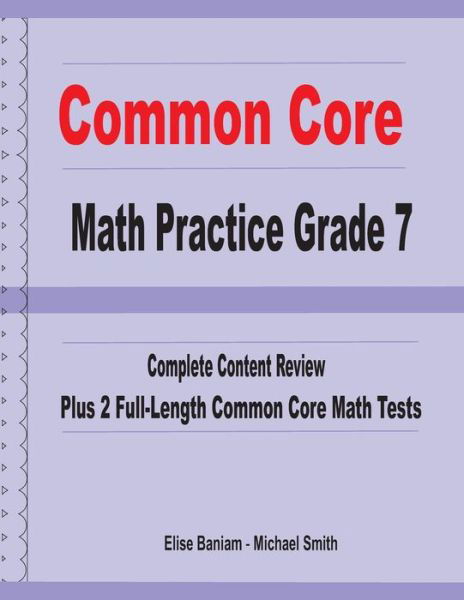 Common Core

Math Practice Grade 7

Complete Content Review
Plus 2 Full-Length Common Core Math Tests

Elise Baniam - Michael Smith